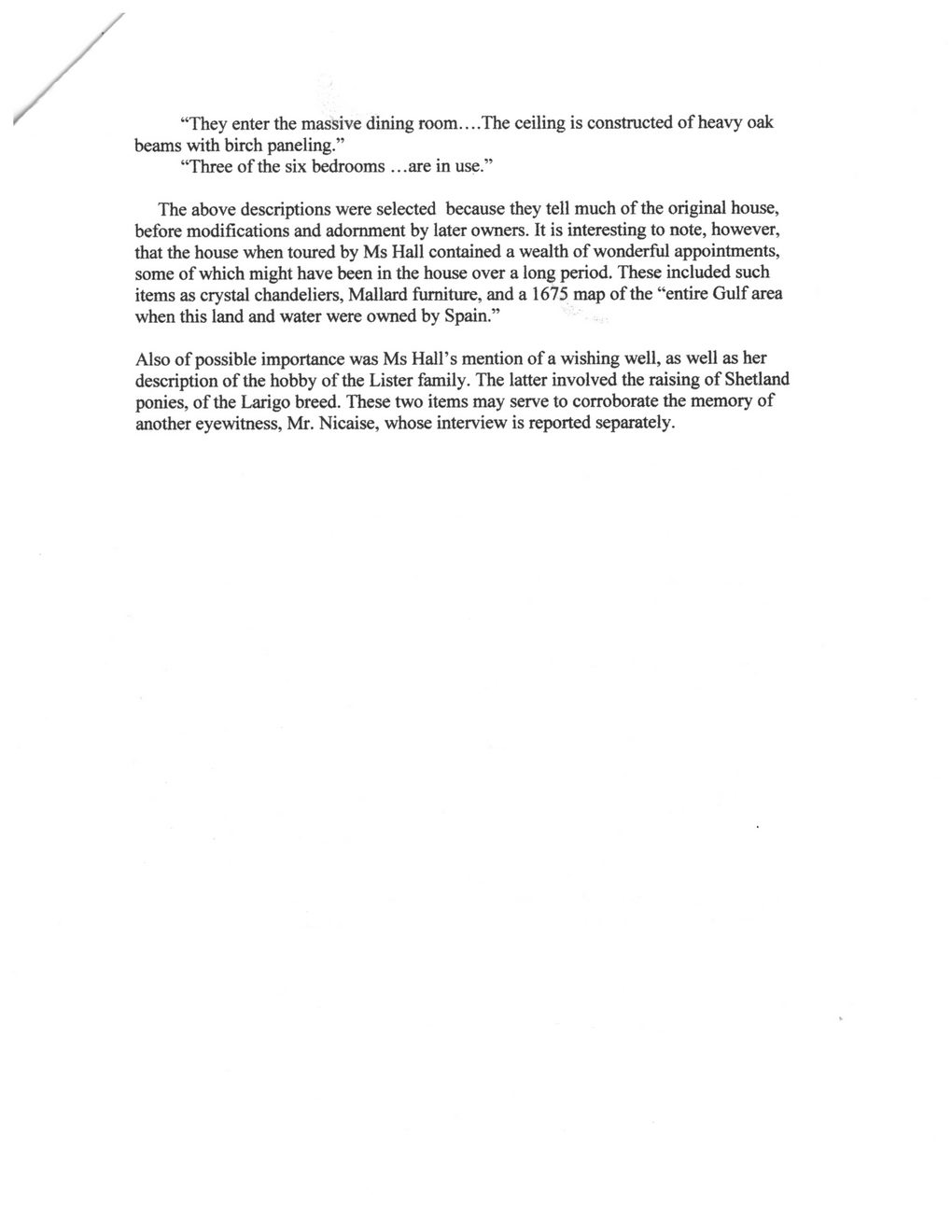 "They enter the massive dining room....The ceiling is constructed of heavy oak beams with birch paneling."

"Three of the six bedrooms ...are in use."

The above descriptions were selected because they tell much of the original house, before modifications and adornment by later owners. It is interesting to note, however, that the house when toured by Ms Hall contained a wealth of wonderful appointments, some of which might have been in the house over a long period. These included such items as crystal chandeliers, Mallard furniture, and a 1675 map of the "entire Gulf area when this land and water were owned by Spain."

Also of possible importance was Ms Hall's mention of a wishing well, as well as her description of the hobby of the Lister family. The latter involved the raising of Shetland ponies, of the Larigo breed. These two items may serve to corroborate the memory of another eyewitness, Mr. Nicaise, whose interview is reported separately.